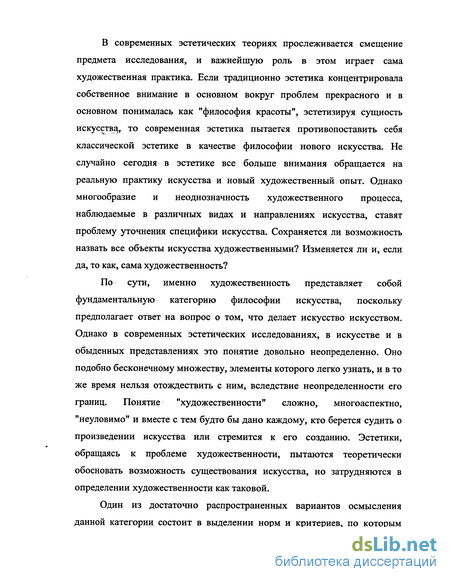 В современных эстетических теориях прослеживается смещение предмета исследования, и важнейшую роль в этом играет сама художественная практика. Если традиционно эстетика концентрировала собственное внимание в основном вокруг проблем прекрасного и в основном понималась как "философия красоты", эстетизируя сущность искусства, то современная эстетика пытается противопоставить себя классической эстетике в качестве философии нового искусства. Не случайно сегодня в эстетике все больше внимания обращается на реальную практику искусства и новый художественный опыт. Однако многообразие и неоднозначность художественного процесса, наблюдаемые в различных видах и направлениях искусства, ставят проблему уточнения специфики искусства. Сохраняется ли возможность назвать все объекты искусства художественными? Изменяется ли и, если да, то как, сама художественность?

По сути, именно художественность представляет собой фундаментальную категорию философии искусства, поскольку предполагает ответ на вопрос о том, что делает искусство искусством. Однако в современных эстетических исследованиях, в искусстве и в обыденных представлениях это понятие довольно неопределенно. Оно подобно бесконечному множеству, элементы которого легко узнать, и в то же время нельзя отождествить с ним, вследствие неопределенности его границ. Понятие "художественности" сложно, многоаспектно, "неуловимо" и вместе с тем будто бы дано каждому, кто берется судить о произведении искусства или стремится к его созданию. Эстетики, обращаясь к проблеме художественности, пытаются теоретически обосновать возможность существования искусства, но затрудняются в определении художественности как таковой.

Один из достаточно распространенных вариантов осмысления данной категории состоит в выделении норм и критериев, по которым

dsLib.net
библиотека диссертаций